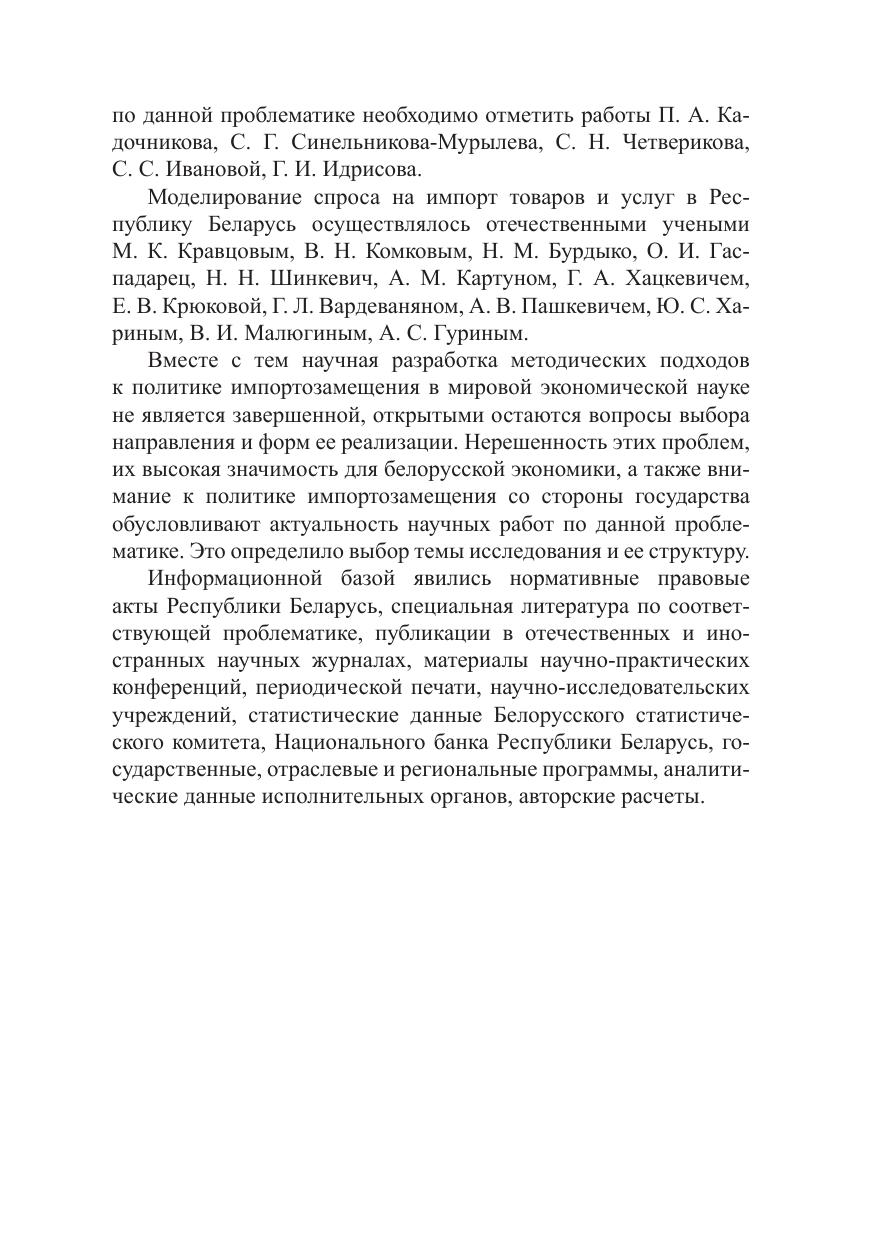 по данной проблематике необходимо отметить работы П. А. Кадочникова, С. Г. Синельникова-Мурылева, С. Н. Четверикова, С. С. Ивановой, Г. И. Идрисова.

Моделирование спроса на импорт товаров и услуг в Республику Беларусь осуществлялось отечественными учеными М. К. Кравцовым, В. Н. Комковым, Н. М. Бурдыко, О. И. Гаспадарец, Н. Н. Шинкевич, А. М. Картуном, Г. А. Хацкевичем, Е. В. Крюковой, Г. Л. Вардеваняном, А. В. Пашкевичем, Ю. С. Хариным, В. И. Малюгиным, А. С. Гуриным.

Вместе с тем научная разработка методических подходов к политике импортозамещения в мировой экономической науке не является завершенной, открытыми остаются вопросы выбора направления и форм ее реализации. Нерешенность этих проблем, их высокая значимость для белорусской экономики, а также внимание к политике импортозамещения со стороны государства обусловливают актуальность научных работ по данной проблематике. Это определило выбор темы исследования и ее структуру.

Информационной базой явились нормативные правовые акты Республики Беларусь, специальная литература по соответствующей проблематике, публикации в отечественных и иностранных научных журналах, материалы научно-практических конференций, периодической печати, научно-исследовательских учреждений, статистические данные Белорусского статистического комитета, Национального банка Республики Беларусь, государственные, отраслевые и региональные программы, аналитические данные исполнительных органов, авторские расчеты.